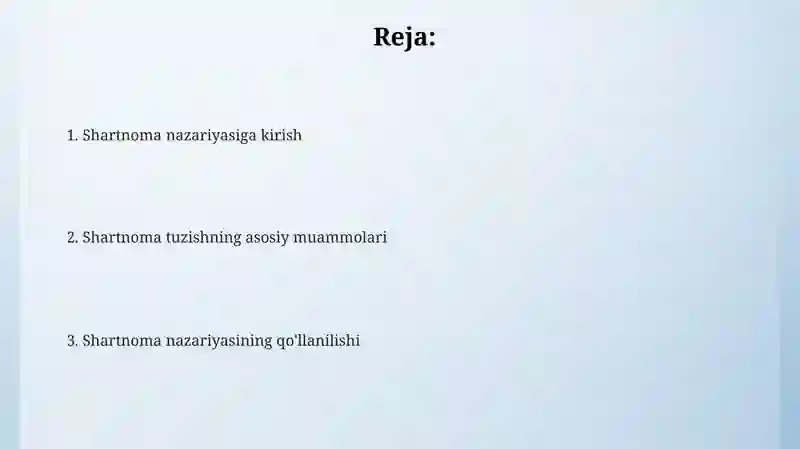 Reja:

1. Shartnoma nazariyasiga kirish

2. Shartnoma tuzishning asosiy muammolari

3. Shartnoma nazariyasining qo'llanilishi